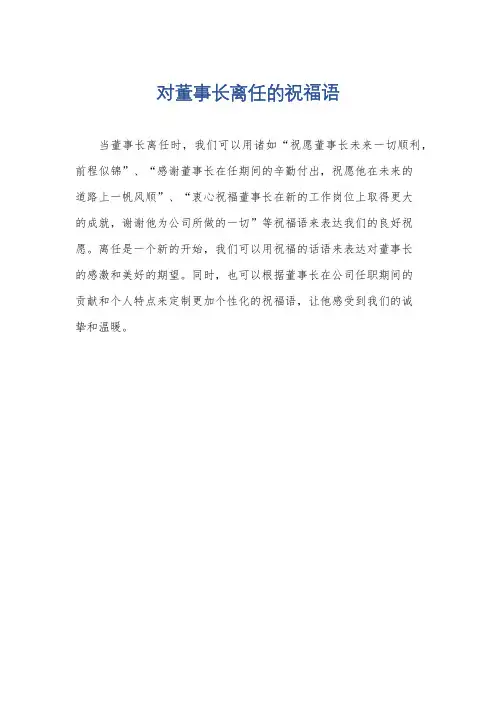 对董事长离任的祝福语

当董事长离任时，我们可以用诸如“祝愿董事长未来一切顺利，前程似锦”、“感谢董事长在任期间的辛勤付出，祝愿他在未来的道路上一帆风顺”、“衷心祝福董事长在新的工作岗位上取得更大的成就，谢谢他为公司所做的一切”等祝福语来表达我们的良好祝愿。离任是一个新的开始，我们可以用祝福的话语来表达对董事长的感激和美好的期望。同时，也可以根据董事长在公司任职期间的贡献和个人特点来定制更加个性化的祝福语，让他感受到我们的诚挚和温暖。